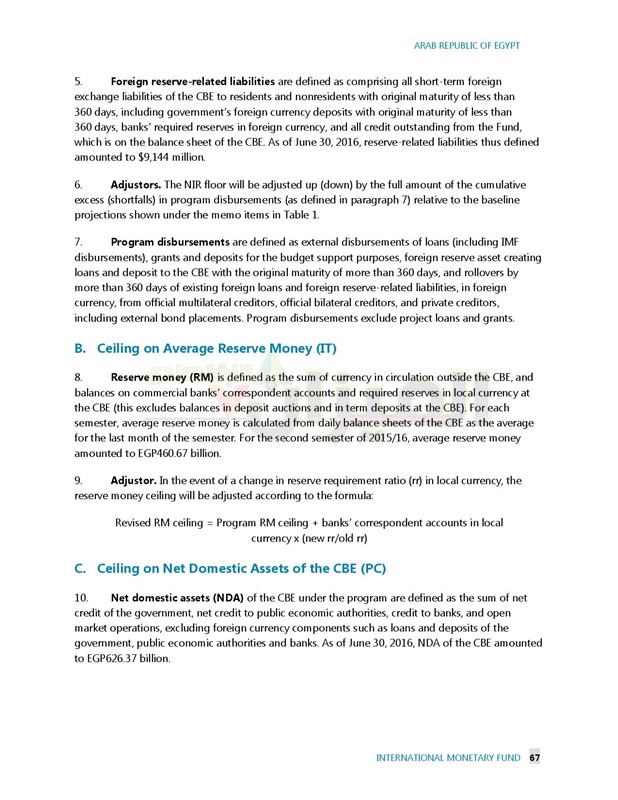 ARAB REPUBLIC OF EGYPT

5. **Foreign reserve-related liabilities** are defined as comprising all short-term foreign exchange liabilities of the CBE to residents and nonresidents with original maturity of less than 360 days, including government's foreign currency deposits with original maturity of less than 360 days, banks' required reserves in foreign currency, and all credit outstanding from the Fund, which is on the balance sheet of the CBE. As of June 30, 2016, reserve-related liabilities thus defined amounted to $9,144 million.

6. **Adjustors.** The NIR floor will be adjusted up (down) by the full amount of the cumulative excess (shortfalls) in program disbursements (as defined in paragraph 7) relative to the baseline projections shown under the memo items in Table 1.

7. **Program disbursements** are defined as external disbursements of loans (including IMF disbursements), grants and deposits for the budget support purposes, foreign reserve asset creating loans and deposit to the CBE with the original maturity of more than 360 days, and rollovers by more than 360 days of existing foreign loans and foreign reserve-related liabilities, in foreign currency, from official multilateral creditors, official bilateral creditors, and private creditors, including external bond placements. Program disbursements exclude project loans and grants.

B. Ceiling on Average Reserve Money (IT)

8. **Reserve money (RM)** is defined as the sum of currency in circulation outside the CBE, and balances on commercial banks' correspondent accounts and required reserves in local currency at the CBE (this excludes balances in deposit auctions and in term deposits at the CBE). For each semester, average reserve money is calculated from daily balance sheets of the CBE as the average for the last month of the semester. For the second semester of 2015/16, average reserve money amounted to EGP460.67 billion.

9. **Adjustor.** In the event of a change in reserve requirement ratio (rr) in local currency, the reserve money ceiling will be adjusted according to the formula:

Revised RM ceiling = Program RM ceiling + banks' correspondent accounts in local currency x (new rr/old rr)

C. Ceiling on Net Domestic Assets of the CBE (PC)

10. **Net domestic assets (NDA)** of the CBE under the program are defined as the sum of net credit of the government, net credit to public economic authorities, credit to banks, and open market operations, excluding foreign currency components such as loans and deposits of the government, public economic authorities and banks. As of June 30, 2016, NDA of the CBE amounted to EGP626.37 billion.

INTERNATIONAL MONETARY FUND 67